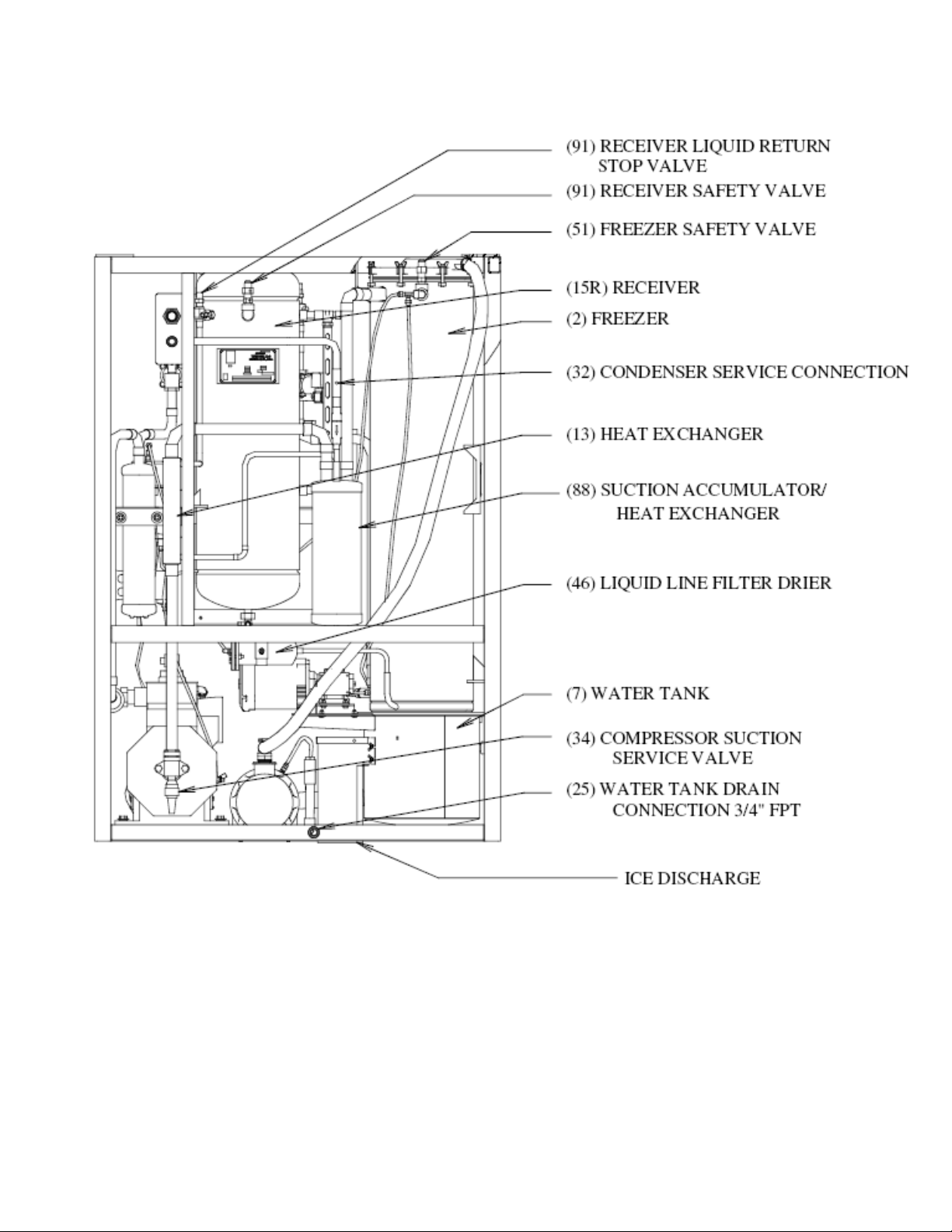 (91) RECEIVER LIQUID RETURN STOP VALVE

(91) RECEIVER SAFETY VALVE

(51) FREEZER SAFETY VALVE

(15R) RECEIVER

(2) FREEZER

(32) CONDENSER SERVICE CONNECTION

(13) HEAT EXCHANGER

(88) SUCTION ACCUMULATOR/ HEAT EXCHANGER

(46) LIQUID LINE FILTER DRIER

(7) WATER TANK

(34) COMPRESSOR SUCTION SERVICE VALVE

(25) WATER TANK DRAIN CONNECTION 3/4" FPT

ICE DISCHARGE